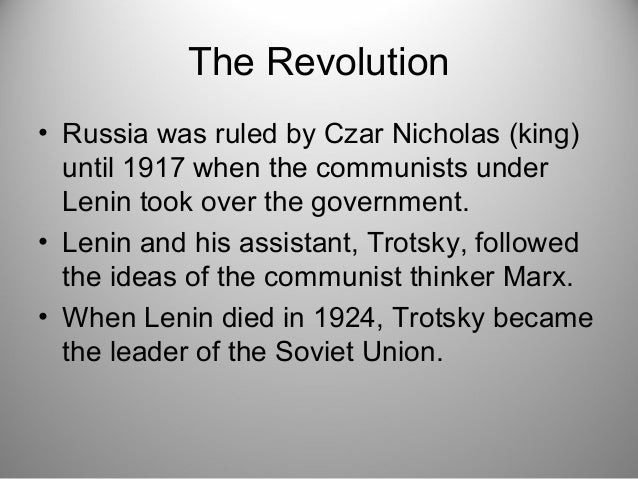 The Revolution

• Russia was ruled by Czar Nicholas (king) until 1917 when the communists under Lenin took over the government.
• Lenin and his assistant, Trotsky, followed the ideas of the communist thinker Marx.
• When Lenin died in 1924, Trotsky became the leader of the Soviet Union.